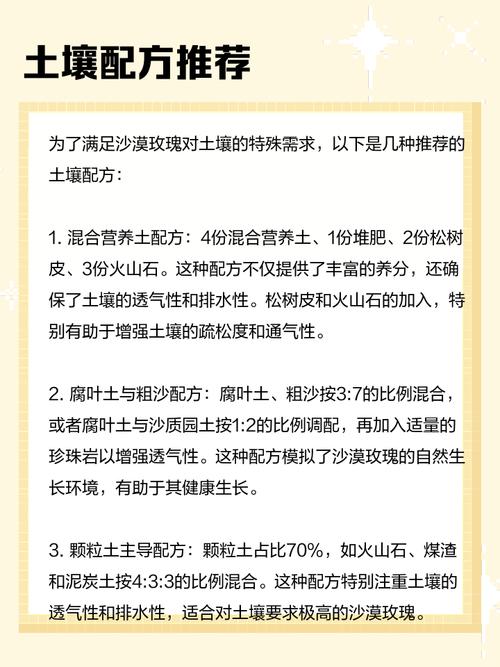 土壤配方推荐

为了满足沙漠玫瑰对土壤的特殊需求，以下是几种推荐的土壤配方：

1. 混合营养土配方：4份混合营养土、1份堆肥、2份松树皮、3份火山石。这种配方不仅提供了丰富的养分，还确保了土壤的透气性和排水性。松树皮和火山石的加入，特别有助于增强土壤的疏松度和通气性。

2. 腐叶土与粗沙配方：腐叶土、粗沙按3:7的比例混合，或者腐叶土与沙质园土按1:2的比例调配，再加入适量的珍珠岩以增强透气性。这种配方模拟了沙漠玫瑰的自然生长环境，有助于其健康生长。

3. 颗粒土主导配方：颗粒土占比70%，如火山石、煤渣和泥炭土按4:3:3的比例混合。这种配方特别注重土壤的透气性和排水性，适合对土壤要求极高的沙漠玫瑰。